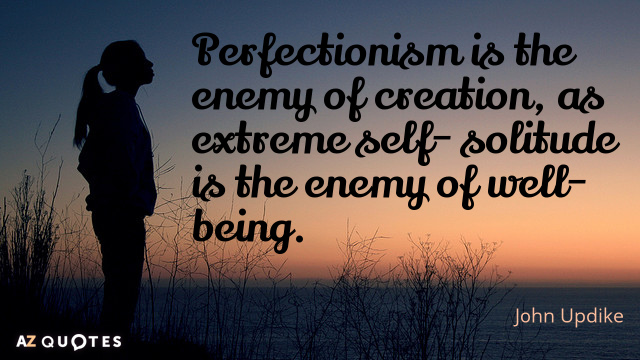 Perfectionism is the enemy of creation, as extreme self- solitude is the enemy of well-being.

John Updike

AZ QUOTES